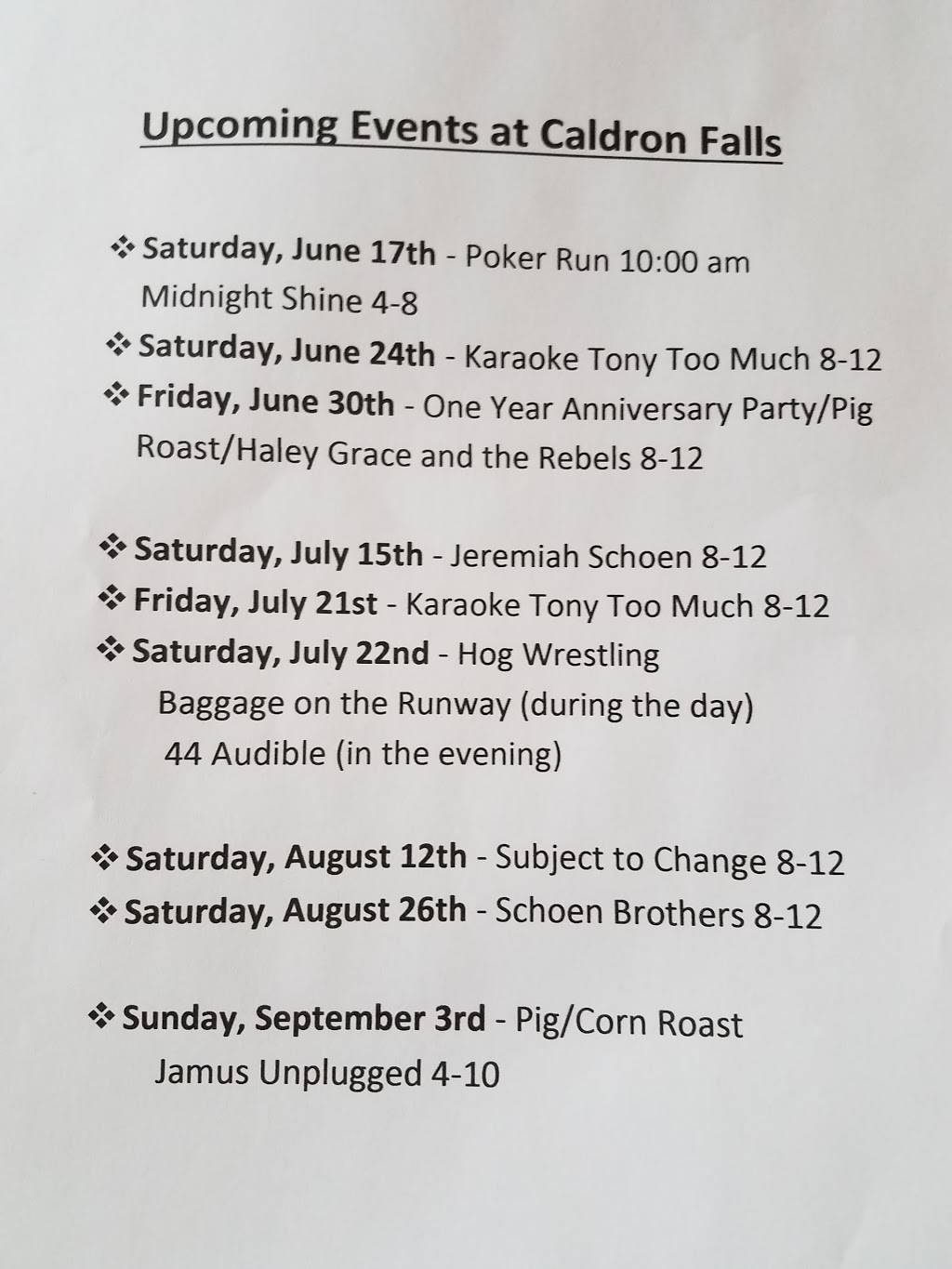 Upcoming Events at Caldron Falls

❖ Saturday, June 17th - Poker Run 10:00 am Midnight Shine 4-8

❖ Saturday, June 24th - Karaoke Tony Too Much 8-12

❖ Friday, June 30th - One Year Anniversary Party/Pig Roast/Haley Grace and the Rebels 8-12

❖ Saturday, July 15th - Jeremiah Schoen 8-12

❖ Friday, July 21st - Karaoke Tony Too Much 8-12

❖ Saturday, July 22nd - Hog Wrestling
Baggage on the Runway (during the day)
44 Audible (in the evening)

❖ Saturday, August 12th - Subject to Change 8-12

❖ Saturday, August 26th - Schoen Brothers 8-12

❖ Sunday, September 3rd - Pig/Corn Roast
Jamus Unplugged 4-10